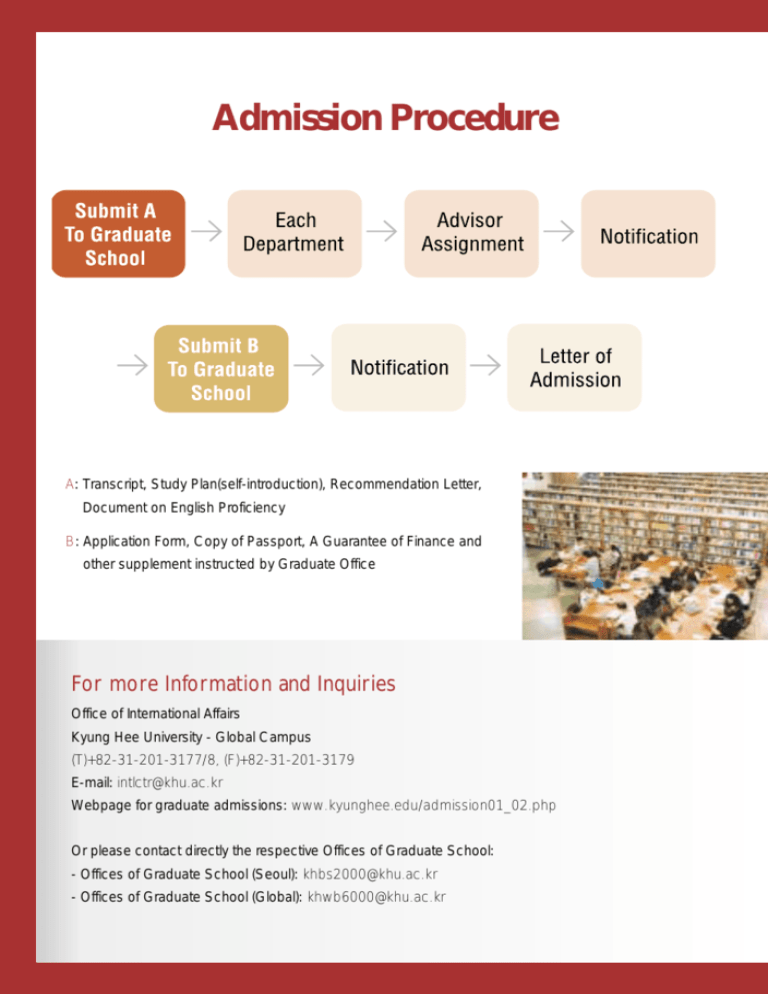 Admission Procedure

Submit A
To Graduate
School

→

Each
Department

→

Advisor
Assignment

→

Notification

→

Submit B
To Graduate
School

→

Notification

→

Letter of
Admission

A: Transcript, Study Plan(self-introduction), Recommendation Letter, Document on English Proficiency

B: Application Form, Copy of Passport, A Guarantee of Finance and other supplement instructed by Graduate Office

For more Information and Inquiries
Office of International Affairs
Kyung Hee University - Global Campus
(T)+82-31-201-3177/8, (F)+82-31-201-3179
E-mail: intlctr@khu.ac.kr
Webpage for graduate admissions: www.kyunghee.edu/admission01_02.php

Or please contact directly the respective Offices of Graduate School:
- Offices of Graduate School (Seoul): khbs2000@khu.ac.kr
- Offices of Graduate School (Global): khwb6000@khu.ac.kr